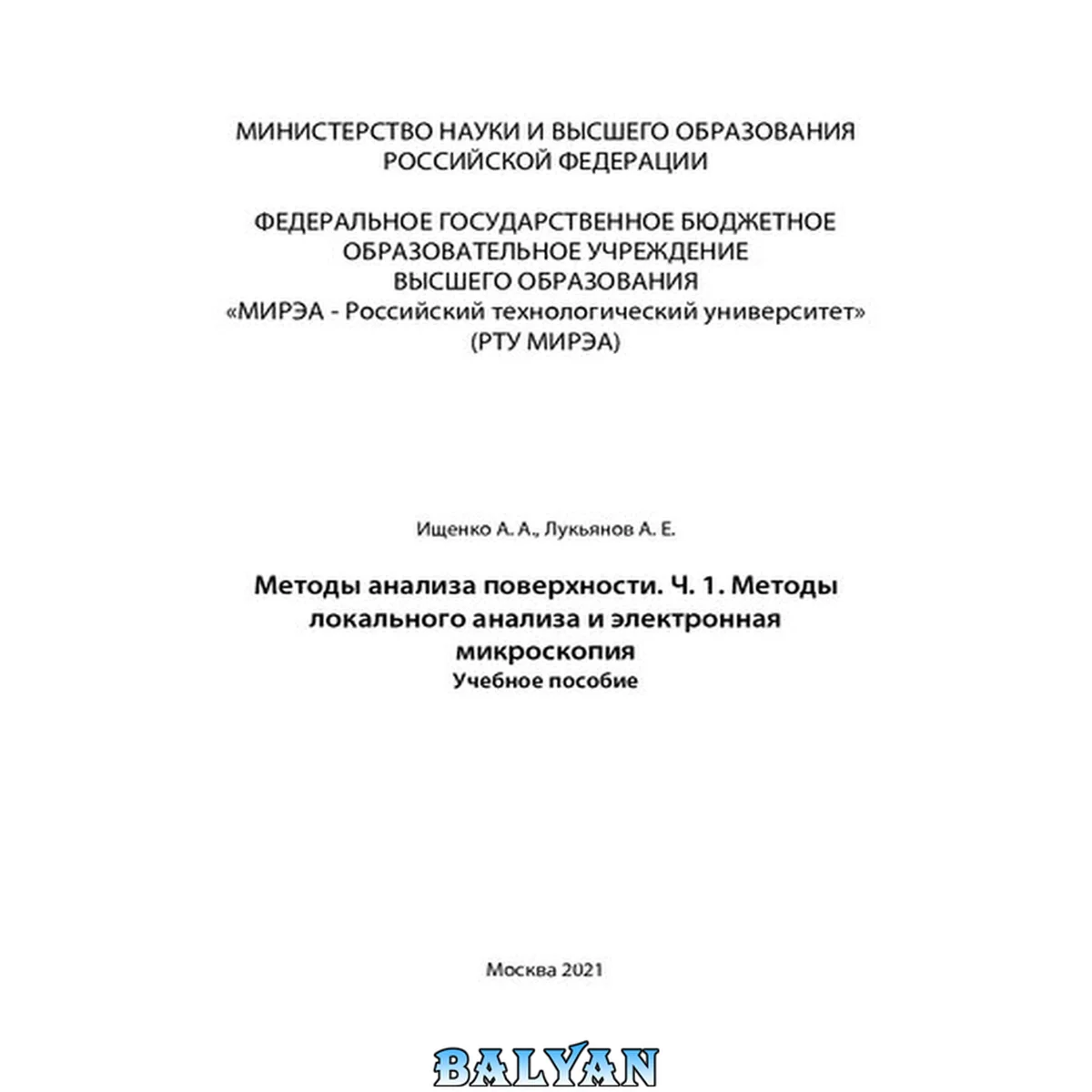 МИНИСТЕРСТВО НАУКИ И ВЫСШЕГО ОБРАЗОВАНИЯ
РОССИЙСКОЙ ФЕДЕРАЦИИ

ФЕДЕРАЛЬНОЕ ГОСУДАРСТВЕННОЕ БЮДЖЕТНОЕ
ОБРАЗОВАТЕЛЬНОЕ УЧРЕЖДЕНИЕ
ВЫСШЕГО ОБРАЗОВАНИЯ
«МИРЭА - Российский технологический университет»
(РТУ МИРЭА)

Ищенко А. А., Лукьянов А. Е.

Методы анализа поверхности. Ч. 1. Методы
локального анализа и электронная
микроскопия
Учебное пособие

Москва 2021

BALYAN